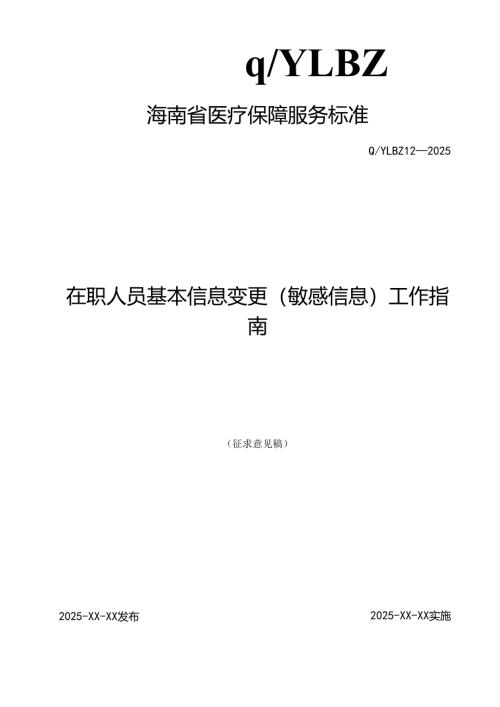 q/YLBZ

海南省医疗保障服务标准

Q/YLBZ12—2025

在职人员基本信息变更（敏感信息）工作指南

（征求意见稿）

2025-XX-XX发布

2025-XX-XX实施